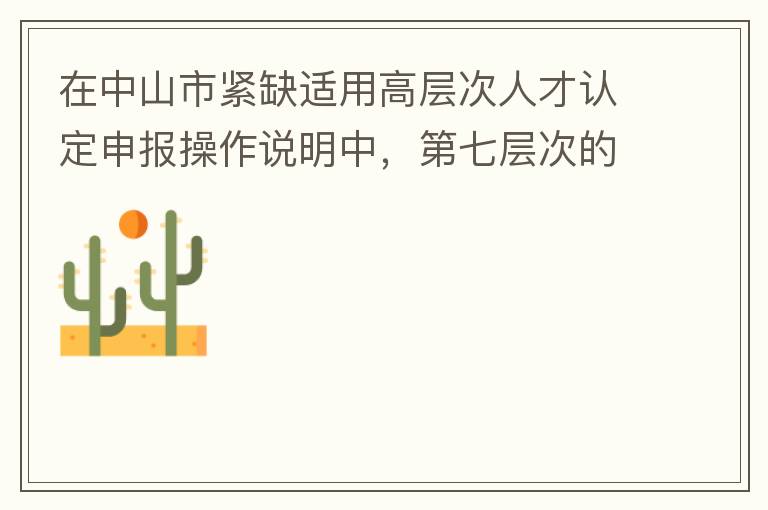 在中山市紧缺适用高层次人才认定申报操作说明中，第七层次的